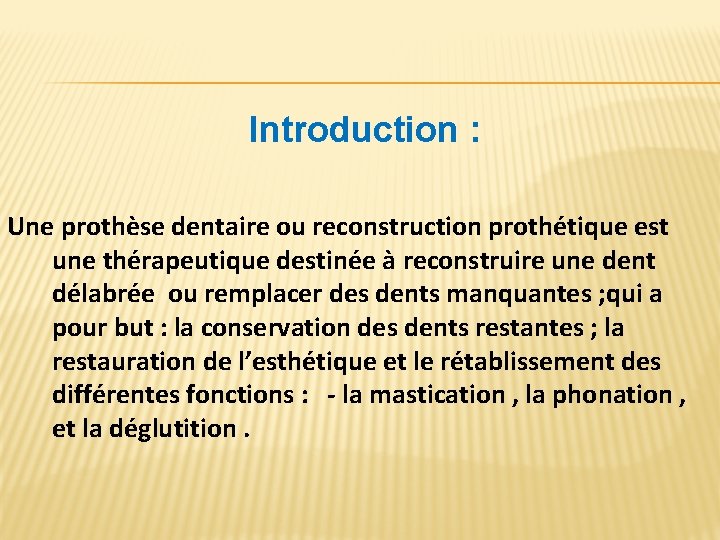 Introduction :

Une prothèse dentaire ou reconstruction prothétique est une thérapeutique destinée à reconstruire une dent délabrée ou remplacer des dents manquantes ;qui a pour but : la conservation des dents restantes ; la restauration de l’esthétique et le rétablissement des différentes fonctions : - la mastication , la phonation , et la déglutition .